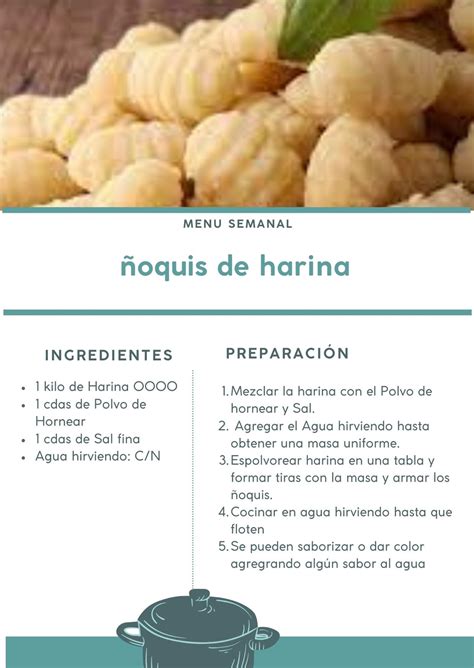 MENU SEMANAL

ñoquis de harina

INGREDIENTES

- 1 kilo de Harina OOOO
- 1 cdas de Polvo de Hornear
- 1 cdas de Sal fina
- Agua hirviendo: C/N

PREPARACIÓN

1. Mezclar la harina con el Polvo de hornear y Sal.
2. Agregar el Agua hirviendo hasta obtener una masa uniforme.
3. Espolvorear harina en una tabla y formar tiras con la masa y armar los ñoquis.
4. Cocinar en agua hirviendo hasta que floten
5. Se pueden saborizar o dar color agregrando algún sabor al agua